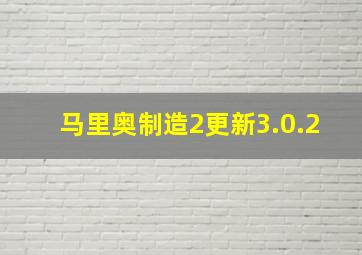 马里奥制造2更新3.0.2